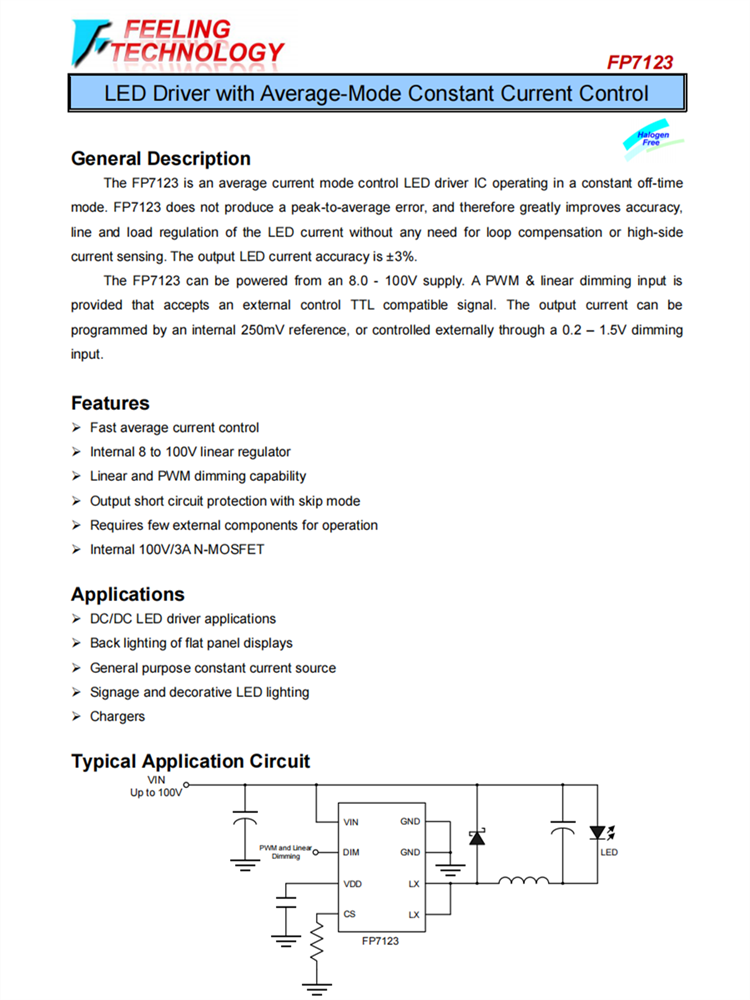 FEELING TECHNOLOGY

FP7123

LED Driver with Average-Mode Constant Current Control

Halogen Free

General Description

The FP7123 is an average current mode control LED driver IC operating in a constant off-time mode. FP7123 does not produce a peak-to-average error, and therefore greatly improves accuracy, line and load regulation of the LED current without any need for loop compensation or high-side current sensing. The output LED current accuracy is ±3%.

The FP7123 can be powered from an 8.0 - 100V supply. A PWM & linear dimming input is provided that accepts an external control TTL compatible signal. The output current can be programmed by an internal 250mV reference, or controlled externally through a 0.2 – 1.5V dimming input.

Features

➢ Fast average current control
➢ Internal 8 to 100V linear regulator
➢ Linear and PWM dimming capability
➢ Output short circuit protection with skip mode
➢ Requires few external components for operation
➢ Internal 100V/3A N-MOSFET

Applications

➢ DC/DC LED driver applications
➢ Back lighting of flat panel displays
➢ General purpose constant current source
➢ Signage and decorative LED lighting
➢ Chargers

Typical Application Circuit

VIN
Up to 100V

PWM and Linear Dimming

VIN
DIM
VDD
CS
GND
GND
LX
LX
FP7123
LED